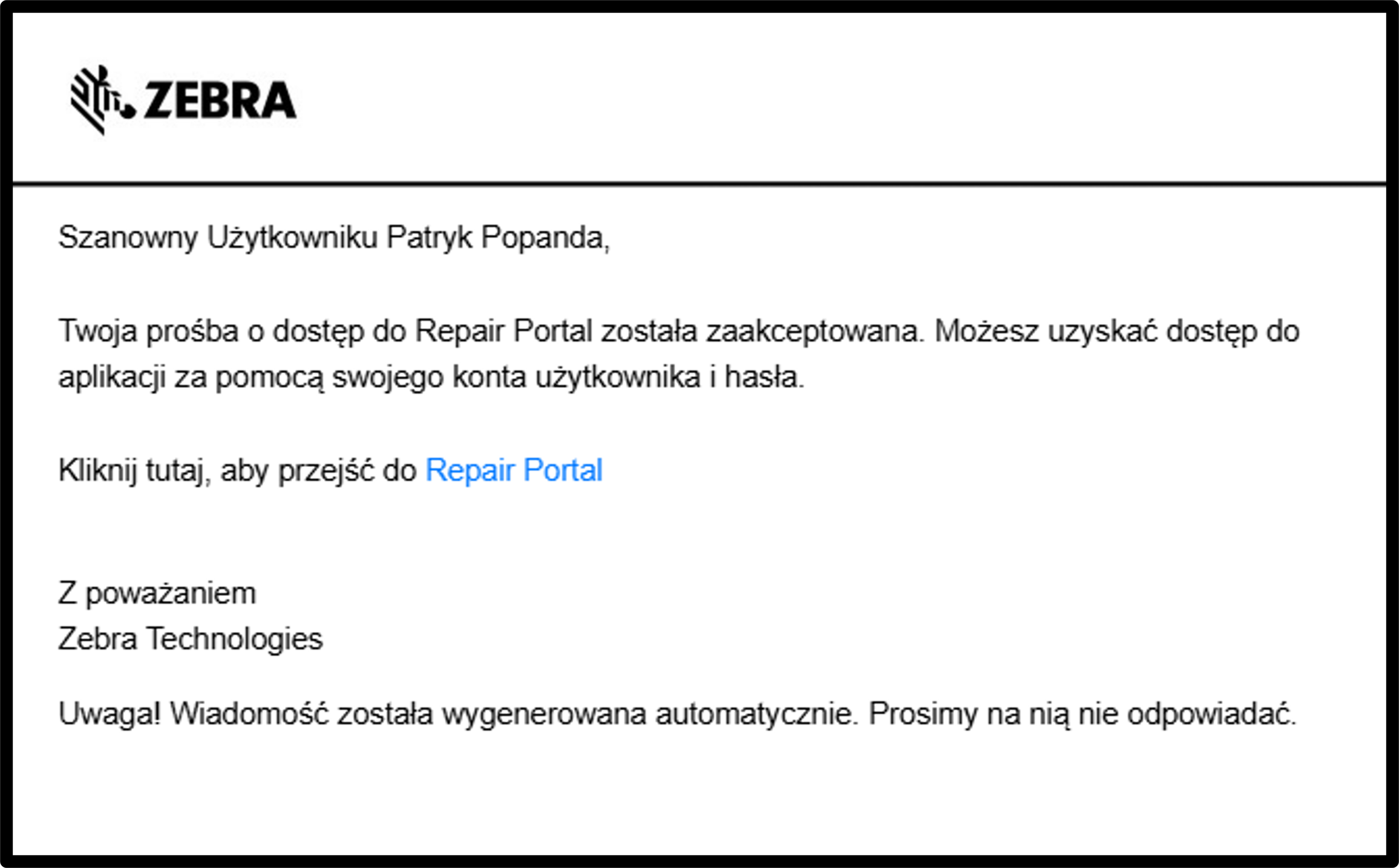 ZEBRA

Szanowny Użytkowniku Patryk Popanda,

Twoja prośba o dostęp do Repair Portal została zaakceptowana. Możesz uzyskać dostęp do aplikacji za pomocą swojego konta użytkownika i hasła.

Kliknij tutaj, aby przejść do Repair Portal

Z poważaniem
Zebra Technologies

Uwaga! Wiadomość została wygenerowana automatycznie. Prosimy na nią nie odpowiadać.